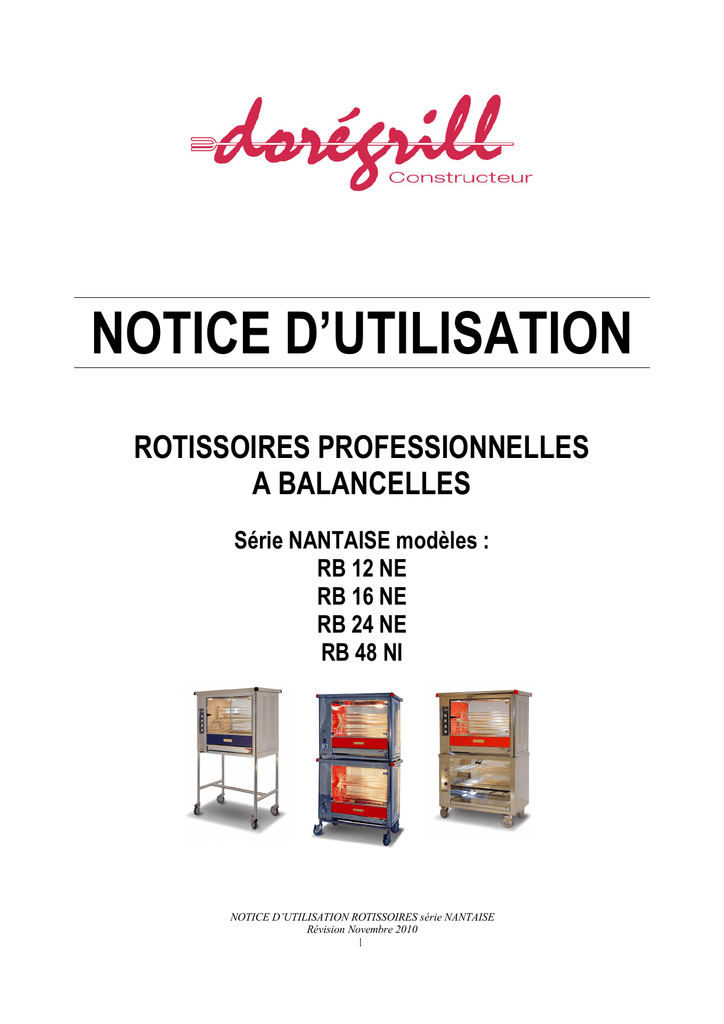 dorégrill
Constructeur

NOTICE D'UTILISATION

ROTISSOIRES PROFESSIONNELLES
A BALANCELLES

Série NANTAISE modèles :
RB 12 NE
RB 16 NE
RB 24 NE
RB 48 NI

NOTICE D'UTILISATION ROTISSOIRES série NANTAISE
Révision Novembre 2010
1